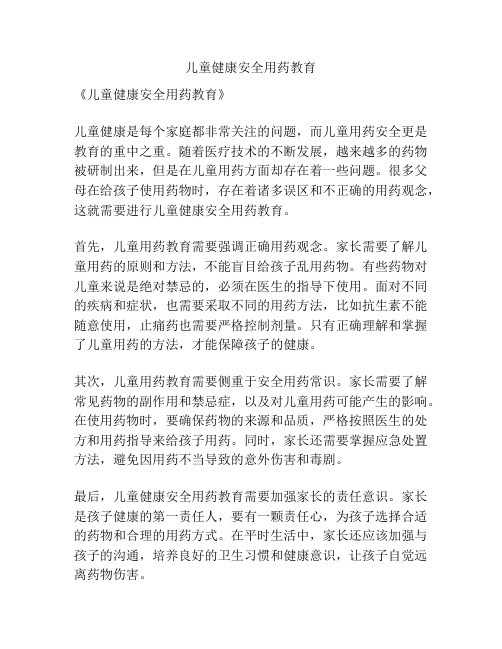 儿童健康安全用药教育

《儿童健康安全用药教育》

儿童健康是每个家庭都非常关注的问题，而儿童用药安全更是教育的重中之重。随着医疗技术的不断发展，越来越多的药物被研制出来，但是在儿童用药方面却存在着一些问题。很多父母在给孩子使用药物时，存在着诸多误区和不正确的用药观念，这就需要进行儿童健康安全用药教育。

首先，儿童用药教育需要强调正确用药观念。家长需要了解儿童用药的原则和方法，不能盲目给孩子乱用药物。有些药物对儿童来说是绝对禁忌的，必须在医生的指导下使用。面对不同的疾病和症状，也需要采取不同的用药方法，比如抗生素不能随意使用，止痛药也需要严格控制剂量。只有正确理解和掌握了儿童用药的方法，才能保障孩子的健康。

其次，儿童用药教育需要侧重于安全用药常识。家长需要了解常见药物的副作用和禁忌症，以及对儿童用药可能产生的影响。在使用药物时，要确保药物的来源和品质，严格按照医生的处方和用药指导来给孩子用药。同时，家长还需要掌握应急处置方法，避免因用药不当导致的意外伤害和毒剧。

最后，儿童健康安全用药教育需要加强家长的责任意识。家长是孩子健康的第一责任人，要有一颗责任心，为孩子选择合适的药物和合理的用药方式。在平时生活中，家长还应该加强与孩子的沟通，培养良好的卫生习惯和健康意识，让孩子自觉远离药物伤害。